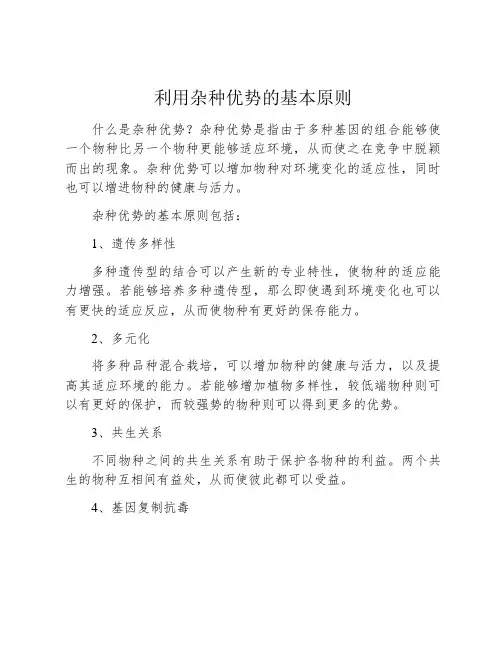 利用杂种优势的基本原则

什么是杂种优势？杂种优势是指由于多种基因的组合能够使一个物种比另一个物种更能够适应环境，从而使之在竞争中脱颖而出的现象。杂种优势可以增加物种对环境变化的适应性，同时也可以增进物种的健康与活力。

杂种优势的基本原则包括：

1、遗传多样性

多种遗传型的结合可以产生新的专业特性，使物种的适应能力增强。若能够培养多种遗传型，那么即使遇到环境变化也可以有更快的适应反应，从而使物种有更好的保存能力。

2、多元化

将多种品种混合栽培，可以增加物种的健康与活力，以及提高其适应环境的能力。若能够增加植物多样性，较低端物种则可以有更好的保护，而较强势的物种则可以得到更多的优势。

3、共生关系

不同物种之间的共生关系有助于保护各物种的利益。两个共生的物种互相间有益处，从而使彼此都可以受益。

4、基因复制抗毒